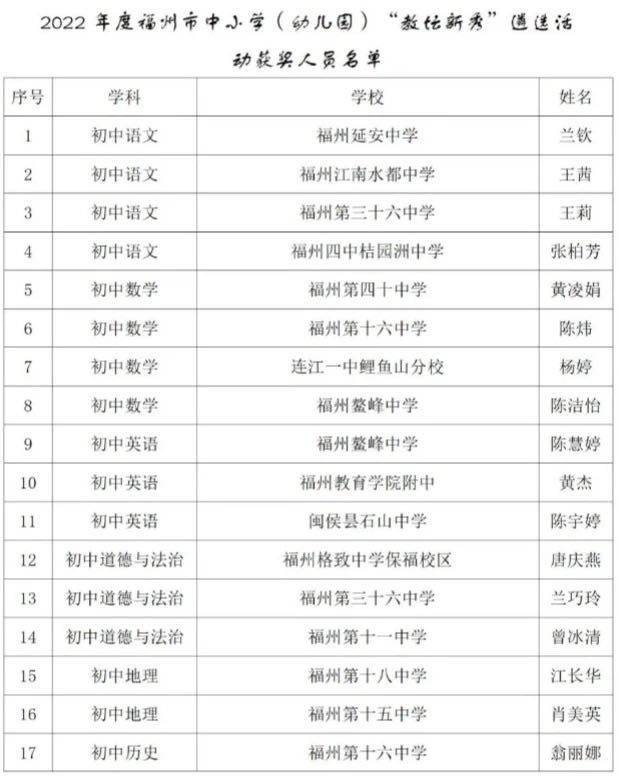 2022 年度福州市中小学（幼儿园）“教坛新秀”遴选活动获奖人员名单

| 序号 | 学科 | 学校 | 姓名 |
|---|---|---|---|
| 1 | 初中语文 | 福州延安中学 | 兰钦 |
| 2 | 初中语文 | 福州江南水都中学 | 王茜 |
| 3 | 初中语文 | 福州第三十六中学 | 王莉 |
| 4 | 初中语文 | 福州四中桔园洲中学 | 张柏芳 |
| 5 | 初中数学 | 福州第四十中学 | 黄凌娟 |
| 6 | 初中数学 | 福州第十六中学 | 陈炜 |
| 7 | 初中数学 | 连江一中鲤鱼山分校 | 杨婷 |
| 8 | 初中数学 | 福州鳌峰中学 | 陈洁怡 |
| 9 | 初中英语 | 福州鳌峰中学 | 陈慧婷 |
| 10 | 初中英语 | 福州教育学院附中 | 黄杰 |
| 11 | 初中英语 | 闽侯县石山中学 | 陈宇婷 |
| 12 | 初中道德与法治 | 福州格致中学保福校区 | 唐庆燕 |
| 13 | 初中道德与法治 | 福州第三十六中学 | 兰巧玲 |
| 14 | 初中道德与法治 | 福州第十一中学 | 曾冰清 |
| 15 | 初中地理 | 福州第十八中学 | 江长华 |
| 16 | 初中地理 | 福州第十五中学 | 肖美英 |
| 17 | 初中历史 | 福州第十六中学 | 翁丽娜 |